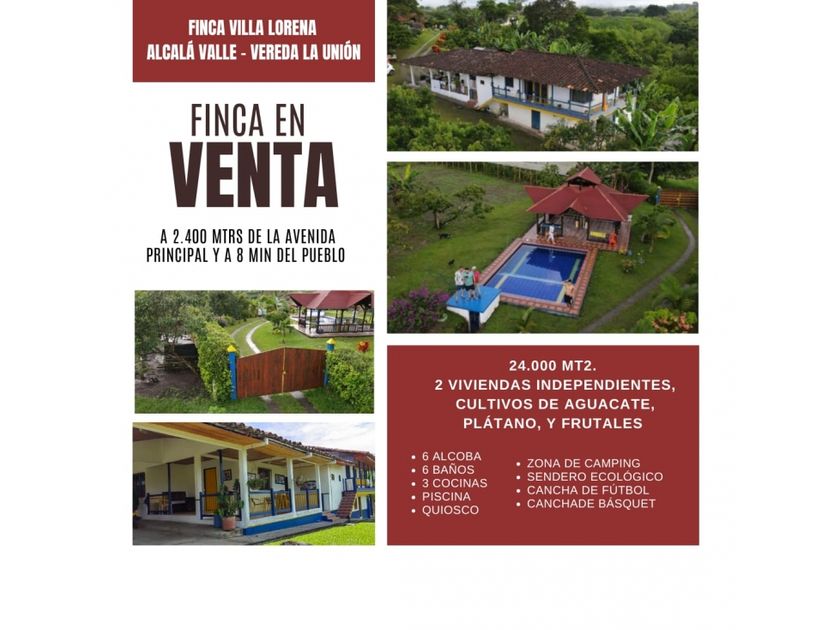 FINCA VILLA LORENA
ALCALÁ VALLE - VEREDA LA UNIÓN

FINCA EN
VENTA

A 2.400 MTRS DE LA AVENIDA PRINCIPAL Y A 8 MIN DEL PUEBLO

24.000 MT2.
2 VIVIENDAS INDEPENDIENTES, CULTIVOS DE AGUACATE, PLÁTANO, Y FRUTALES

• 6 ALCOBA
• 6 BAÑOS
• 3 COCINAS
• PISCINA
• QUIOSCO

• ZONA DE CAMPING
• SENDERO ECOLÓGICO
• CANCHA DE FÚTBOL
• CANCHADE BÁSQUET